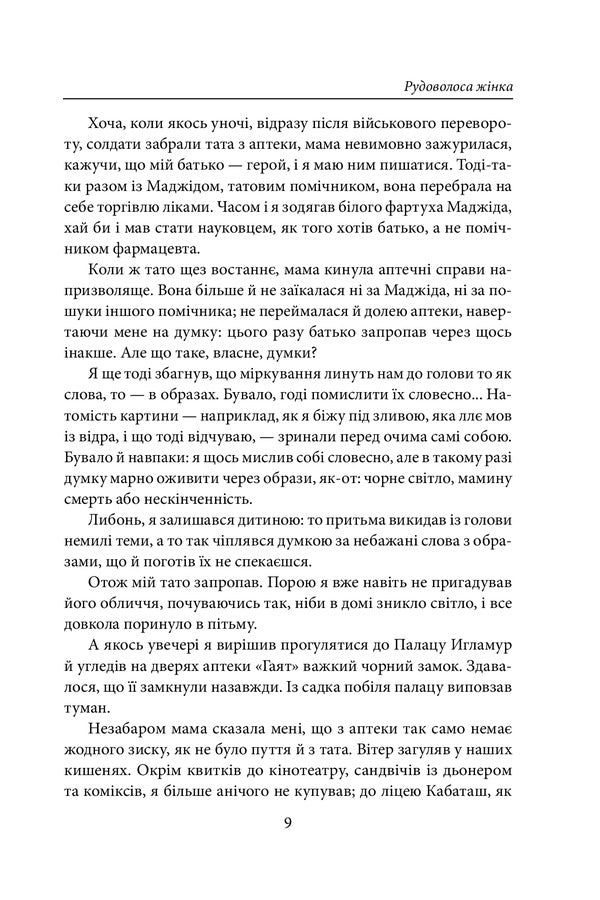 Рудоволоса жінка

Хоча, коли якось уночі, відразу після військового перевороту, солдати забрали тата з аптеки, мама невимовно зажурилася, кажучи, що мій батько — герой, і я маю ним пишатися. Тоді-таки разом із Маджідом, татовим помічником, вона перебрала на себе торгівлю ліками. Часом і я зодягав білого фартуха Маджіда, хай би і мав стати науковцем, як того хотів батько, а не помічником фармацевта.

Коли ж тато щез востаннє, мама кинула аптечні справи напризволяще. Вона більше й не заїкалася ні за Маджіда, ні за пошуки іншого помічника; не переймалася й долею аптеки, навертаючи мене на думку: цього разу батько запропав через щось інакше. Але що таке, власне, думки?

Я ще тоді збагнув, що міркування линуть нам до голови то як слова, то — в образах. Бувало, годі помислити їх словесно... Натомість картини — наприклад, як я біжу під зливою, яка ллє мов із відра, і що тоді відчуваю, — зринали перед очима самі собою. Бувало й навпаки: я щось мислив собі словесно, але в такому разі думку марно оживити через образи, як-от: чорне світло, мамину смерть або нескінченність.

Либонь, я залишався дитиною: то притьма викидав із голови немилі теми, а то так чіплявся думкою за небажані слова з образами, що й поготів їх не спекаєшся.

Отож мій тато запропав. Порою я вже навіть не пригадував його обличчя, почуваючись так, ніби в домі зникло світло, і все довкола поринуло в пітьму.

А якось увечері я вирішив прогулятися до Палацу Игламур й угледів на дверях аптеки «Гаят» важкий чорний замок. Здавалося, що її замкнули назавжди. Із садка побіля палацу виповзав туман.

Незабаром мама сказала мені, що з аптеки так само немає жодного зиску, як не було пуття й з тата. Вітер загуляв у наших кишенях. Окрім квитків до кінотеатру, сандвічів із дьонером та коміксів, я більше анічого не купував; до ліцею Кабаташ, як

9